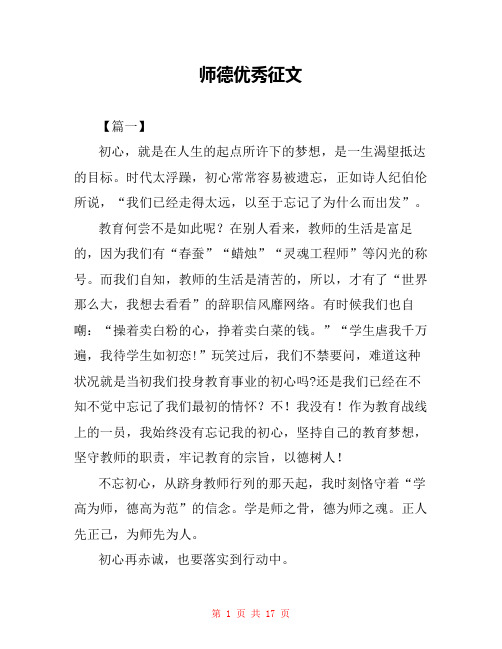 师德优秀征文

【篇一】

初心，就是在人生的起点所许下的梦想，是一生渴望抵达的目标。时代太浮躁，初心常常容易被遗忘，正如诗人纪伯伦所说，“我们已经走得太远，以至于忘记了为什么而出发”。

教育何尝不是如此呢？在别人看来，教师的生活是富足的，因为我们有“春蚕”“蜡烛”“灵魂工程师”等闪光的称号。而我们自知，教师的生活是清苦的，所以，才有了“世界那么大，我想去看看”的辞职信风靡网络。有时候我们也自嘲：“操着卖白粉的心，挣着卖白菜的钱。”“学生虐我千万遍，我待学生如初恋!”玩笑过后，我们不禁要问，难道这种状况就是当初我们投身教育事业的初心吗?还是我们已经在不知不觉中忘记了我们最初的情怀？不！我没有！作为教育战线上的一员，我始终没有忘记我的初心，坚持自己的教育梦想，坚守教师的职责，牢记教育的宗旨，以德树人！

不忘初心，从跻身教师行列的那天起，我时刻恪守着“学高为师，德高为范”的信念。学是师之骨，德为师之魂。正人先正己，为师先为人。

初心再赤诚，也要落实到行动中。

第 1 页 共 17 页